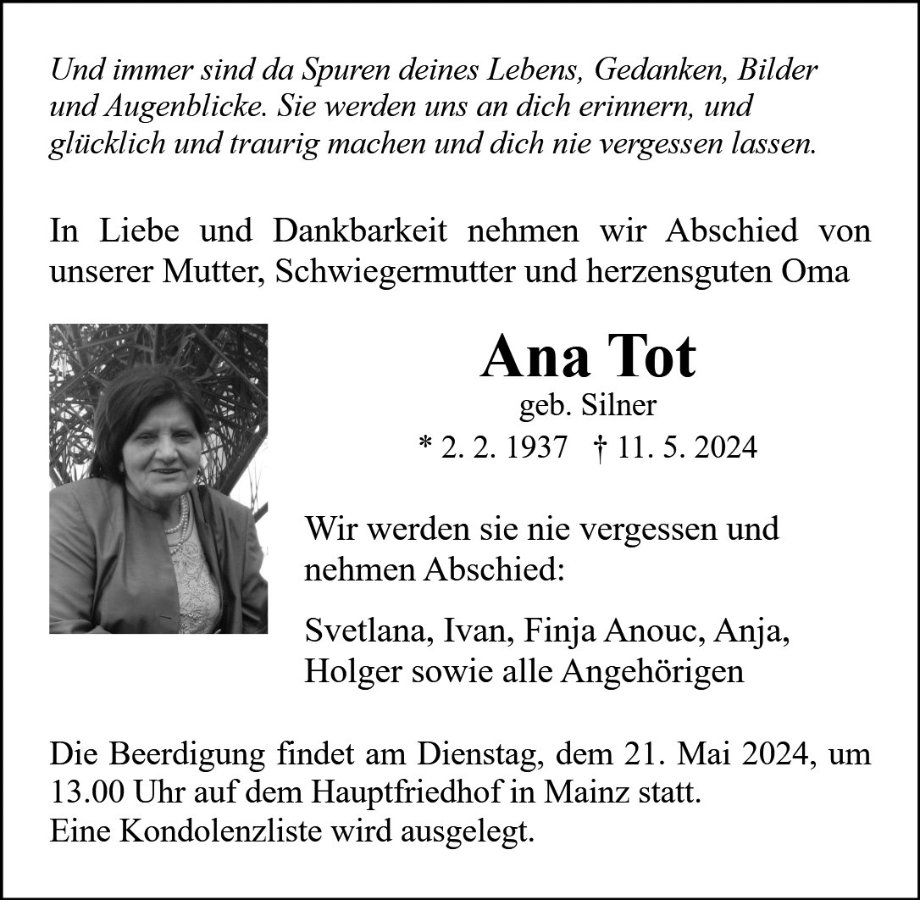 Und immer sind da Spuren deines Lebens, Gedanken, Bilder und Augenblicke. Sie werden uns an dich erinnern, und glücklich und traurig machen und dich nie vergessen lassen.

In Liebe und Dankbarkeit nehmen wir Abschied von unserer Mutter, Schwiegermutter und herzensguten Oma

Ana Tot

geb. Silner

* 2. 2. 1937 † 11. 5. 2024

Wir werden sie nie vergessen und nehmen Abschied:

Svetlana, Ivan, Finja Anouc, Anja, Holger sowie alle Angehörigen

Die Beerdigung findet am Dienstag, dem 21. Mai 2024, um 13.00 Uhr auf dem Hauptfriedhof in Mainz statt.
Eine Kondolenzliste wird ausgelegt.